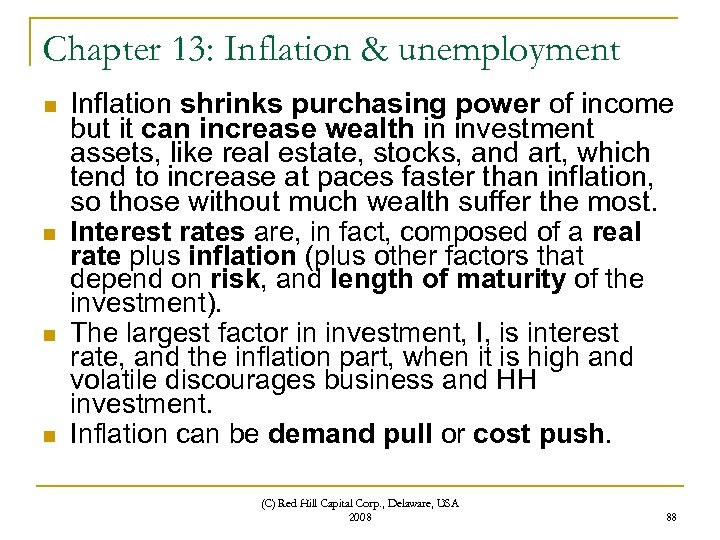 Chapter 13: Inflation & unemployment

• Inflation shrinks purchasing power of income but it can increase wealth in investment assets, like real estate, stocks, and art, which tend to increase at paces faster than inflation, so those without much wealth suffer the most.
• Interest rates are, in fact, composed of a real rate plus inflation (plus other factors that depend on risk, and length of maturity of the investment).
• The largest factor in investment, I, is interest rate, and the inflation part, when it is high and volatile discourages business and HH investment.
• Inflation can be demand pull or cost push.

(C) Red Hill Capital Corp., Delaware, USA
2008

88